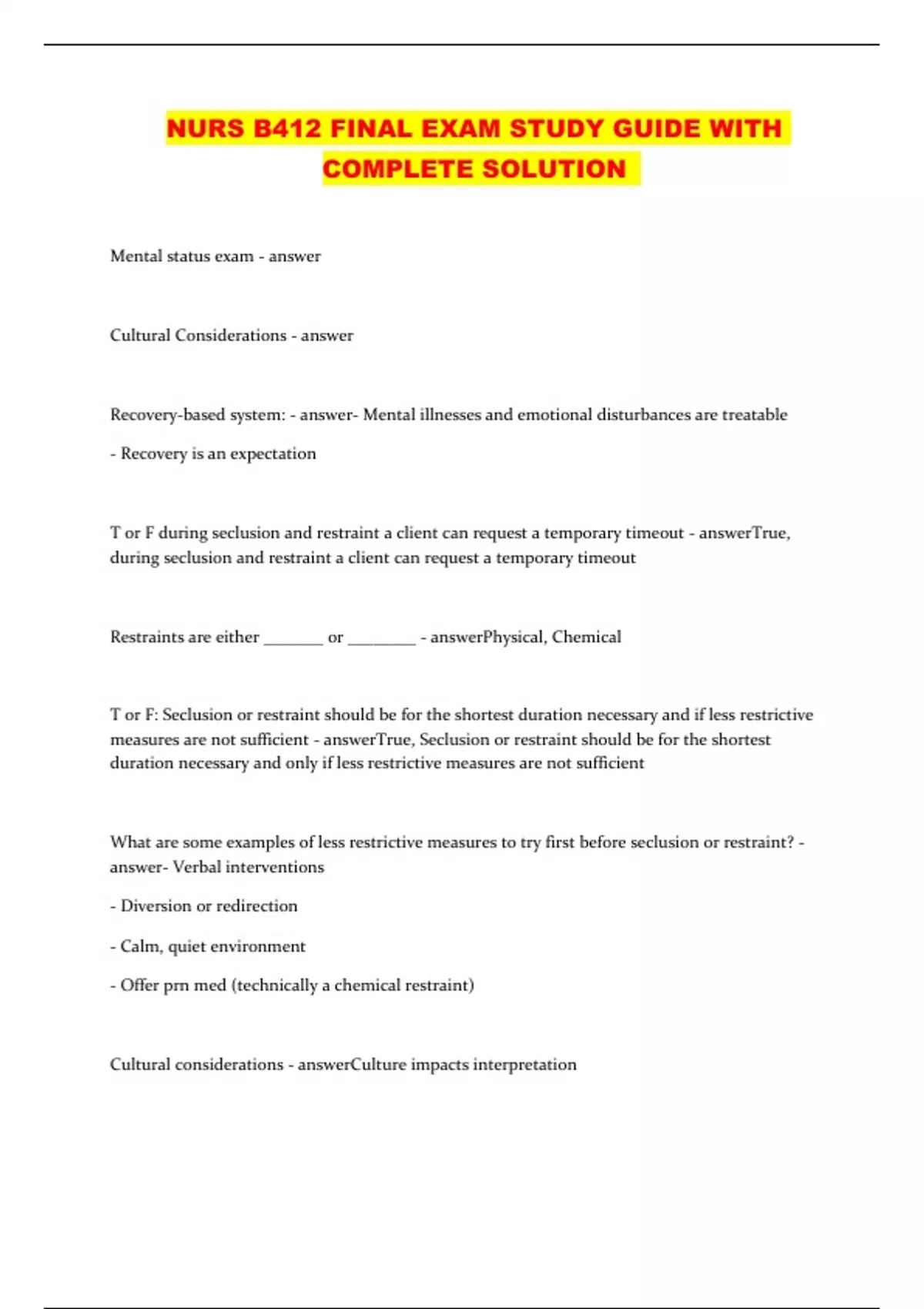 NURS B412 FINAL EXAM STUDY GUIDE WITH COMPLETE SOLUTION

Mental status exam - answer

Cultural Considerations - answer

Recovery-based system: - answer- Mental illnesses and emotional disturbances are treatable

- Recovery is an expectation

T or F during seclusion and restraint a client can request a temporary timeout - answerTrue, during seclusion and restraint a client can request a temporary timeout

Restraints are either _______ or ________ - answerPhysical, Chemical

T or F: Seclusion or restraint should be for the shortest duration necessary and if less restrictive measures are not sufficient - answerTrue, Seclusion or restraint should be for the shortest duration necessary and only if less restrictive measures are not sufficient

What are some examples of less restrictive measures to try first before seclusion or restraint? - answer- Verbal interventions

- Diversion or redirection

- Calm, quiet environment

- Offer prn med (technically a chemical restraint)

Cultural considerations - answerCulture impacts interpretation